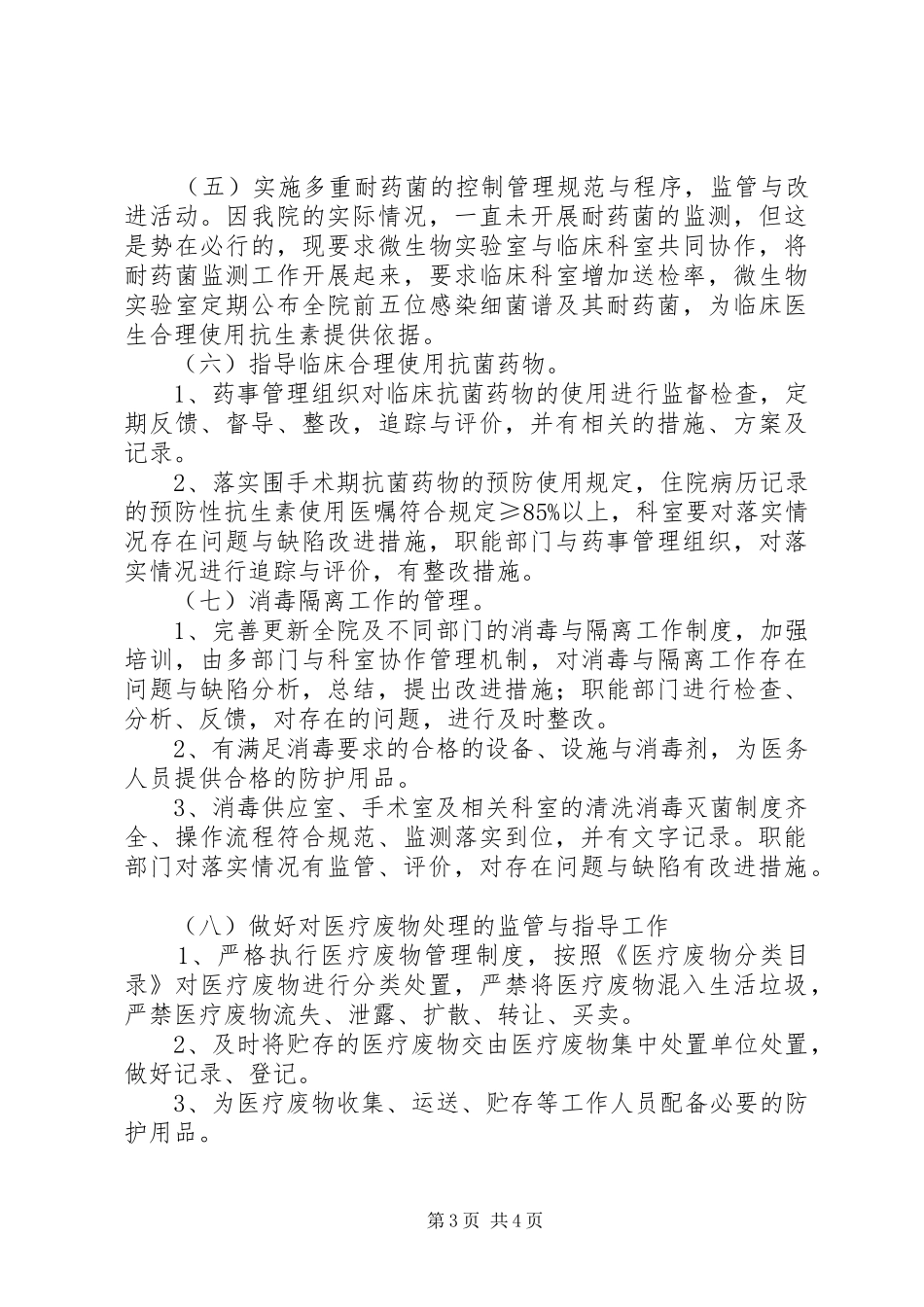 （五）实施多重耐药菌的控制管理规范与程序，监管与改进活动。因我院的实际情况，一直未开展耐药菌的监测，但这是势在必行的，现要求微生物实验室与临床科室共同协作，将耐药菌监测工作开展起来，要求临床科室增加送检率，微生物实验室定期公布全院前五位感染细菌谱及其耐药菌，为临床医生合理使用抗生素提供依据。

（六）指导临床合理使用抗菌药物。

1、药事管理组织对临床抗菌药物的使用进行监督检查，定期反馈、督导、整改，追踪与评价，并有相关的措施、方案及记录。

2、落实围手术期抗菌药物的预防使用规定，住院病历记录的预防性抗生素使用医嘱符合规定≥85%以上，科室要对落实情况存在问题与缺陷改进措施，职能部门与药事管理组织，对落实情况进行追踪与评价，有整改措施。

（七）消毒隔离工作的管理。

1、完善更新全院及不同部门的消毒与隔离工作制度，加强培训，由多部门与科室协作管理机制，对消毒与隔离工作存在问题与缺陷分析，总结，提出改进措施；职能部门进行检查、分析、反馈，对存在的问题，进行及时整改。

2、有满足消毒要求的合格的设备、设施与消毒剂，为医务人员提供合格的防护用品。

3、消毒供应室、手术室及相关科室的清洗消毒灭菌制度齐全、操作流程符合规范、监测落实到位，并有文字记录。职能部门对落实情况有监管、评价，对存在问题与缺陷有改进措施。

（八）做好对医疗废物处理的监管与指导工作

1、严格执行医疗废物管理制度，按照《医疗废物分类目录》对医疗废物进行分类处置，严禁将医疗废物混入生活垃圾，严禁医疗废物流失、泄露、扩散、转让、买卖。

2、及时将贮存的医疗废物交由医疗废物集中处置单位处置，做好记录、登记。

3、为医疗废物收集、运送、贮存等工作人员配备必要的防护用品。

第3页 共4页